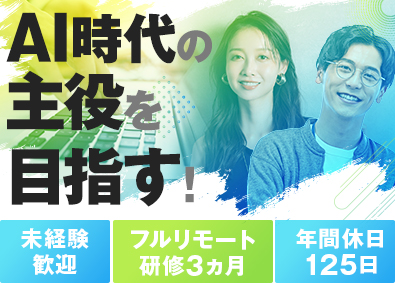 AI時代の主役を目指す！

未経験歓迎

フルリモート研修3ヵ月

年間休日125日